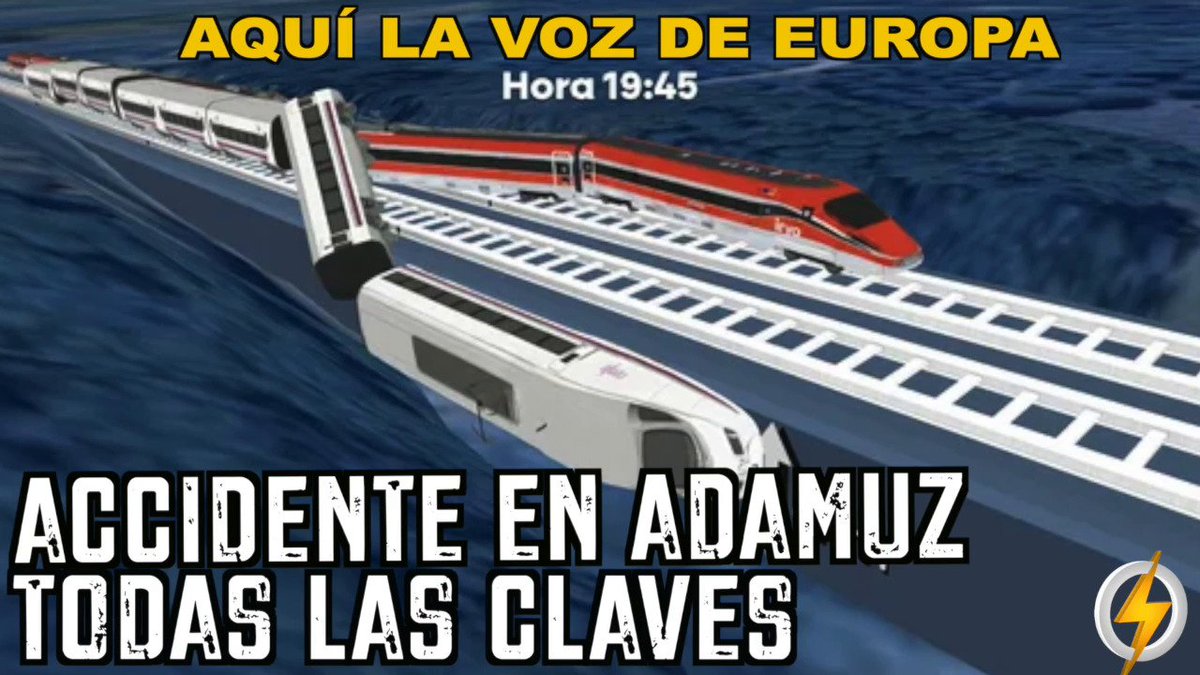 AQUÍ LA VOZ DE EUROPA
Hora 19:45

ACCIDENTE EN ADAMUZ
TODAS LAS CLAVES